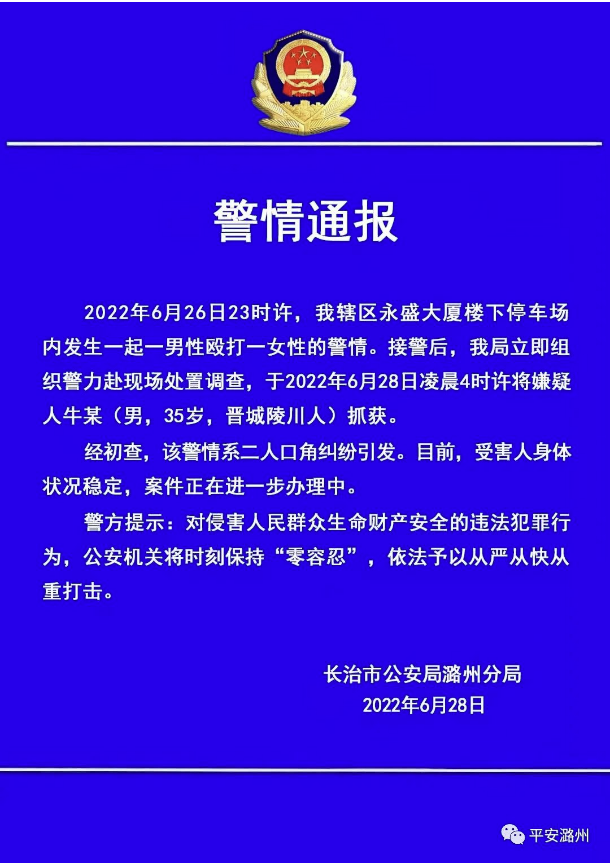 警情通报

2022年6月26日23时许，我辖区永盛大厦楼下停车场内发生一起一男性殴打一女性的警情。接警后，我局立即组织警力赴现场处置调查，于2022年6月28日凌晨4时许将嫌疑人牛某（男，35岁，晋城陵川人）抓获。

经初查，该警情系二人口角纠纷引发。目前，受害人身体状况稳定，案件正在进一步办理中。

警方提示：对侵害人民群众生命财产安全的违法犯罪行为，公安机关将时刻保持“零容忍”，依法予以从严从快从重打击。

长治市公安局潞州分局
2022年6月28日

平安潞州